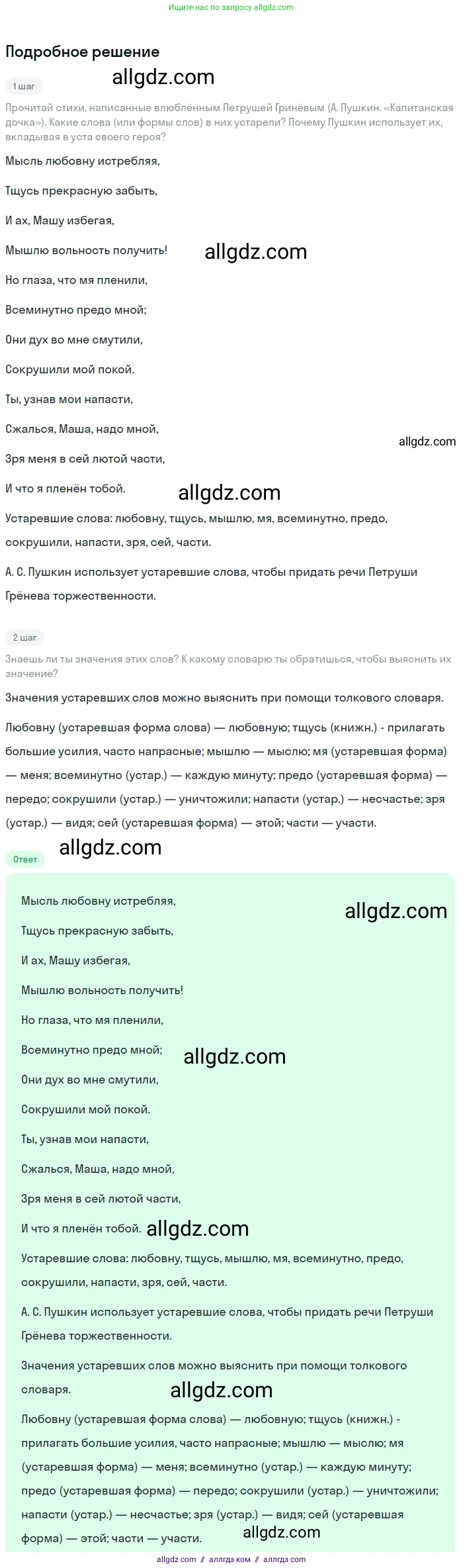 Ищите нас по запросу allgdz.com

Подробное решение

1 шаг

allgdz.com

Прочитай стихи, написанные влюблённым Петрушей Гринёвым (А. Пушкин. «Капитанская дочка»). Какие слова (или формы слов) в них устарели? Почему Пушкин использует их, вкладывая в уста своего героя?

Мысль любовну истребляя,

Тщусь прекрасную забыть,

И ах, Машу избегая,

Мышлю вольность получить!

allgdz.com

Но глаза, что мя пленили,

Всеминутно предо мной;

Они дух во мне смутили,

Сокрушили мой покой.

Ты, узнав мои напасти,

Сжалься, Маша, надо мной,

allgdz.com

Зря меня в сей лютой части,

И что я пленён тобой.

allgdz.com

Устаревшие слова: любовну, тщусь, мышлю, мя, всеминутно, предо, сокрушили, напасти, зря, сей, части.

А. С. Пушкин использует устаревшие слова, чтобы придать речи Петруши Грёнева торжественности.

2 шаг

Знаешь ли ты значения этих слов? К какому словарю ты обратишься, чтобы выяснить их значение?

Значения устаревших слов можно выяснить при помощи толкового словаря.

Любовну (устаревшая форма слова) — любовную; тщусь (книжн.) - прилагать большие усилия, часто напрасные; мышлю — мыслю; мя (устаревшая форма) — меня; всеминутно (устар.) — каждую минуту; предо (устаревшая форма) — передо; сокрушили (устар.) — уничтожили; напасти (устар.) — несчастье; зря (устар.) — видя; сей (устаревшая форма) — этой; части — участи.

allgdz.com

Ответ

Мысль любовну истребляя,

allgdz.com

Тщусь прекрасную забыть,

И ах, Машу избегая,

Мышлю вольность получить!

Но глаза, что мя пленили,

Всеминутно предо мной;

allgdz.com

Они дух во мне смутили,

Сокрушили мой покой.

Ты, узнав мои напасти,

Сжалься, Маша, надо мной,

Зря меня в сей лютой части,

И что я пленён тобой.

allgdz.com

Устаревшие слова: любовну, тщусь, мышлю, мя, всеминутно, предо, сокрушили, напасти, зря, сей, части.

А. С. Пушкин использует устаревшие слова, чтобы придать речи Петруши Грёнева торжественности.

Значения устаревших слов можно выяснить при помощи толкового словаря.

allgdz.com

Любовну (устаревшая форма слова) — любовную; тщусь (книжн.) - прилагать большие усилия, часто напрасные; мышлю — мыслю; мя (устаревшая форма) — меня; всеминутно (устар.) — каждую минуту; предо (устаревшая форма) — передо; сокрушили (устар.) — уничтожили; напасти (устар.) — несчастье; зря (устар.) — видя; сей (устаревшая форма) — этой; части — участи.

allgdz.com

allgdz.com // аллгдз ком // аллгдз com